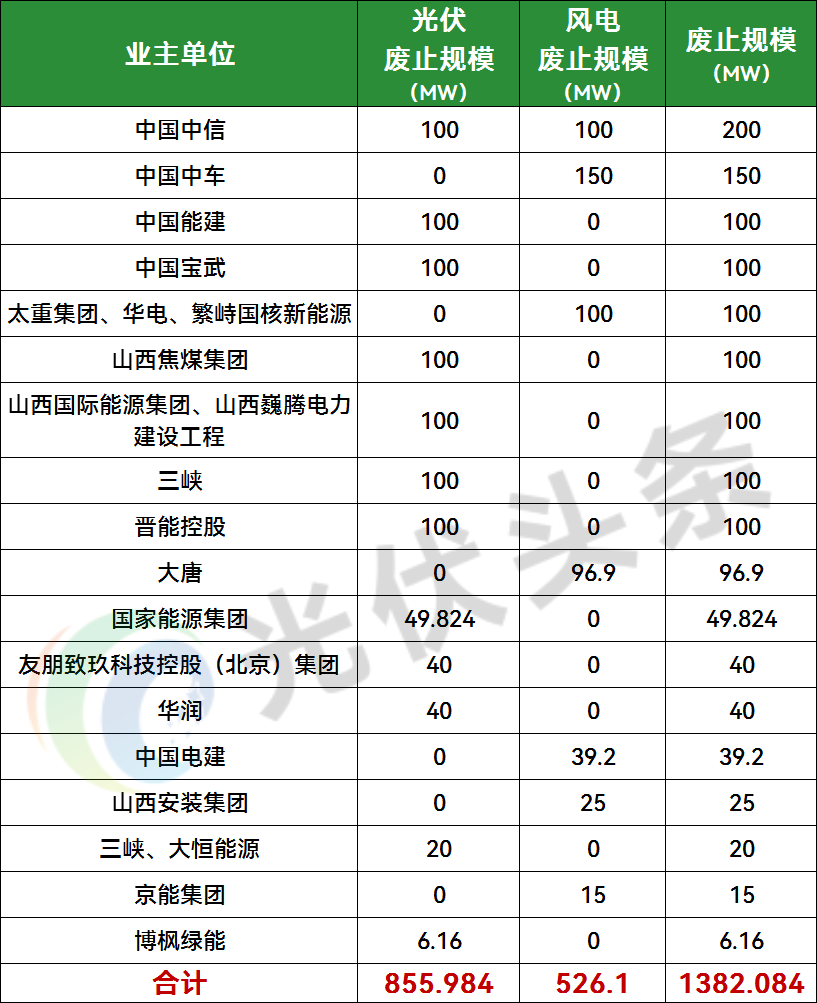 | 业主单位 | 光伏 废止规模 (MW) | 风电 废止规模 (MW) | 废止规模 (MW) |
|---|---|---|---|
| 中国中信 | 100 | 100 | 200 |
| 中国中车 | 0 | 150 | 150 |
| 中国能建 | 100 | 0 | 100 |
| 中国宝武 | 100 | 0 | 100 |
| 太重集团、华电、繁峙国核新能源 | 0 | 100 | 100 |
| 山西焦煤集团 | 100 | 0 | 100 |
| 山西国际能源集团、山西巍腾电力建设工程 | 100 | 0 | 100 |
| 三峡 | 100 | 0 | 100 |
| 晋能控股 | 100 | 0 | 100 |
| 大唐 | 0 | 96.9 | 96.9 |
| 国家能源集团 | 49.824 | 0 | 49.824 |
| 友朋致玖科技控股（北京）集团 | 40 | 0 | 40 |
| 华润 | 40 | 0 | 40 |
| 中国电建 | 0 | 39.2 | 39.2 |
| 山西安装集团 | 0 | 25 | 25 |
| 三峡、大恒能源 | 20 | 0 | 20 |
| 京能集团 | 0 | 15 | 15 |
| 博枫绿能 | 6.16 | 0 | 6.16 |
| 合计 | 855.984 | 526.1 | 1382.084 |

光伏头条